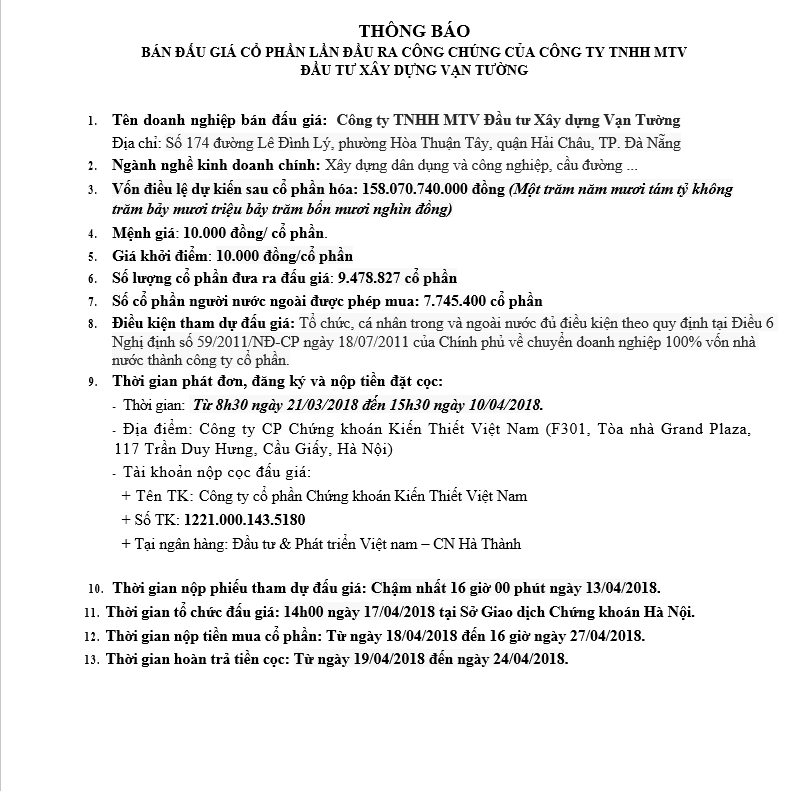 THÔNG BÁO
BÁN ĐẤU GIÁ CỔ PHẦN LẦN ĐẦU RA CÔNG CHÚNG CỦA CÔNG TY TNHH MTV ĐẦU TƯ XÂY DỰNG VẠN TƯỜNG

1. Tên doanh nghiệp bán đấu giá: Công ty TNHH MTV Đầu tư Xây dựng Vạn Tường
Địa chỉ: Số 174 đường Lê Đình Lý, phường Hòa Thuận Tây, quận Hải Châu, TP. Đà Nẵng
2. Ngành nghề kinh doanh chính: Xây dựng dân dụng và công nghiệp, cầu đường ...
3. Vốn điều lệ dự kiến sau cổ phần hóa: 158.070.740.000 đồng (Một trăm năm mươi tám tỷ không trăm bảy mươi triệu bảy trăm bốn mươi nghìn đồng)
4. Mệnh giá: 10.000 đồng/ cổ phần.
5. Giá khởi điểm: 10.000 đồng/cổ phần
6. Số lượng cổ phần đưa ra đấu giá: 9.478.827 cổ phần
7. Số cổ phần người nước ngoài được phép mua: 7.745.400 cổ phần
8. Điều kiện tham dự đấu giá: Tổ chức, cá nhân trong và ngoài nước đủ điều kiện theo quy định tại Điều 6 Nghị định số 59/2011/NĐ-CP ngày 18/07/2011 của Chính phủ về chuyển doanh nghiệp 100% vốn nhà nước thành công ty cổ phần.
9. Thời gian phát đơn, đăng ký và nộp tiền đặt cọc:
- Thời gian: Từ 8h30 ngày 21/03/2018 đến 15h30 ngày 10/04/2018.
- Địa điểm: Công ty CP Chứng khoán Kiến Thiết Việt Nam (F301, Tòa nhà Grand Plaza, 117 Trần Duy Hưng, Cầu Giấy, Hà Nội)
- Tài khoản nộp cọc đấu giá:
+ Tên TK: Công ty cổ phần Chứng khoán Kiến Thiết Việt Nam
+ Số TK: 1221.000.143.5180
+ Tại ngân hàng: Đầu tư & Phát triển Việt nam – CN Hà Thành

10. Thời gian nộp phiếu tham dự đấu giá: Chậm nhất 16 giờ 00 phút ngày 13/04/2018.
11. Thời gian tổ chức đấu giá: 14h00 ngày 17/04/2018 tại Sở Giao dịch Chứng khoán Hà Nội.
12. Thời gian nộp tiền mua cổ phần: Từ ngày 18/04/2018 đến 16 giờ ngày 27/04/2018.
13. Thời gian hoàn trả tiền cọc: Từ ngày 19/04/2018 đến ngày 24/04/2018.